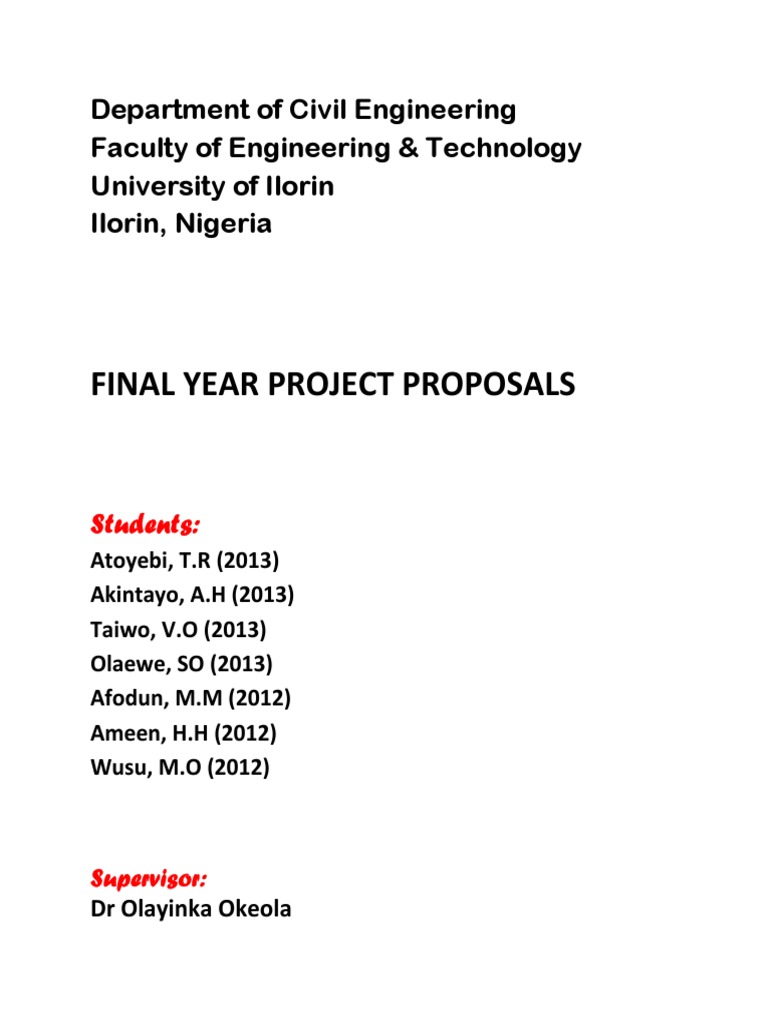 Department of Civil Engineering
Faculty of Engineering & Technology
University of Ilorin
Ilorin, Nigeria

FINAL YEAR PROJECT PROPOSALS

Students:
Atoyebi, T.R (2013)
Akintayo, A.H (2013)
Taiwo, V.O (2013)
Olaewe, SO (2013)
Afodun, M.M (2012)
Ameen, H.H (2012)
Wusu, M.O (2012)

Supervisor:
Dr Olayinka Okeola